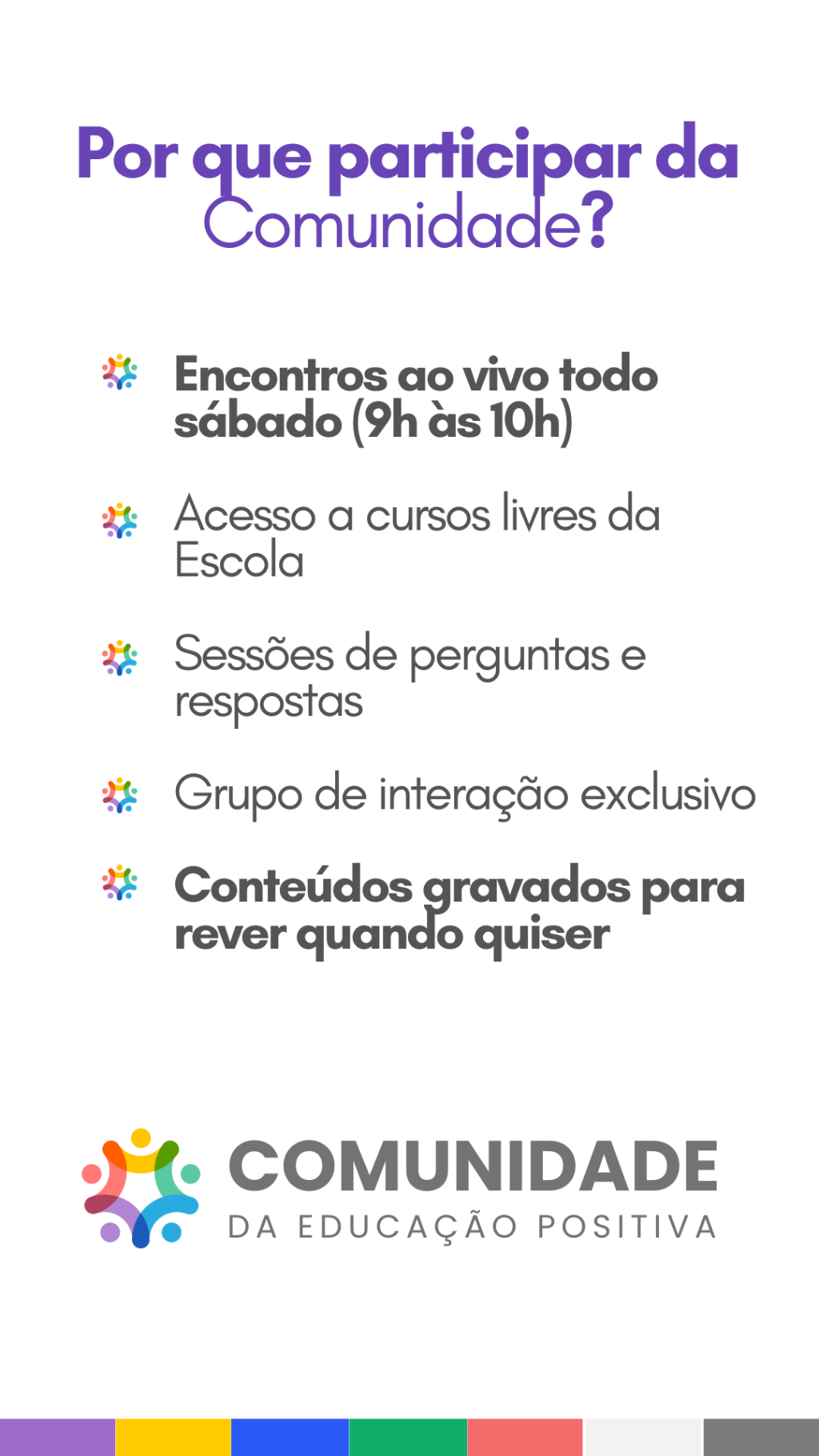 Por que participar da Comunidade?

Encontros ao vivo todo sábado (9h às 10h)

Acesso a cursos livres da Escola

Sessões de perguntas e respostas

Grupo de interação exclusivo

Conteúdos gravados para rever quando quiser

COMUNIDADE
DA EDUCAÇÃO POSITIVA